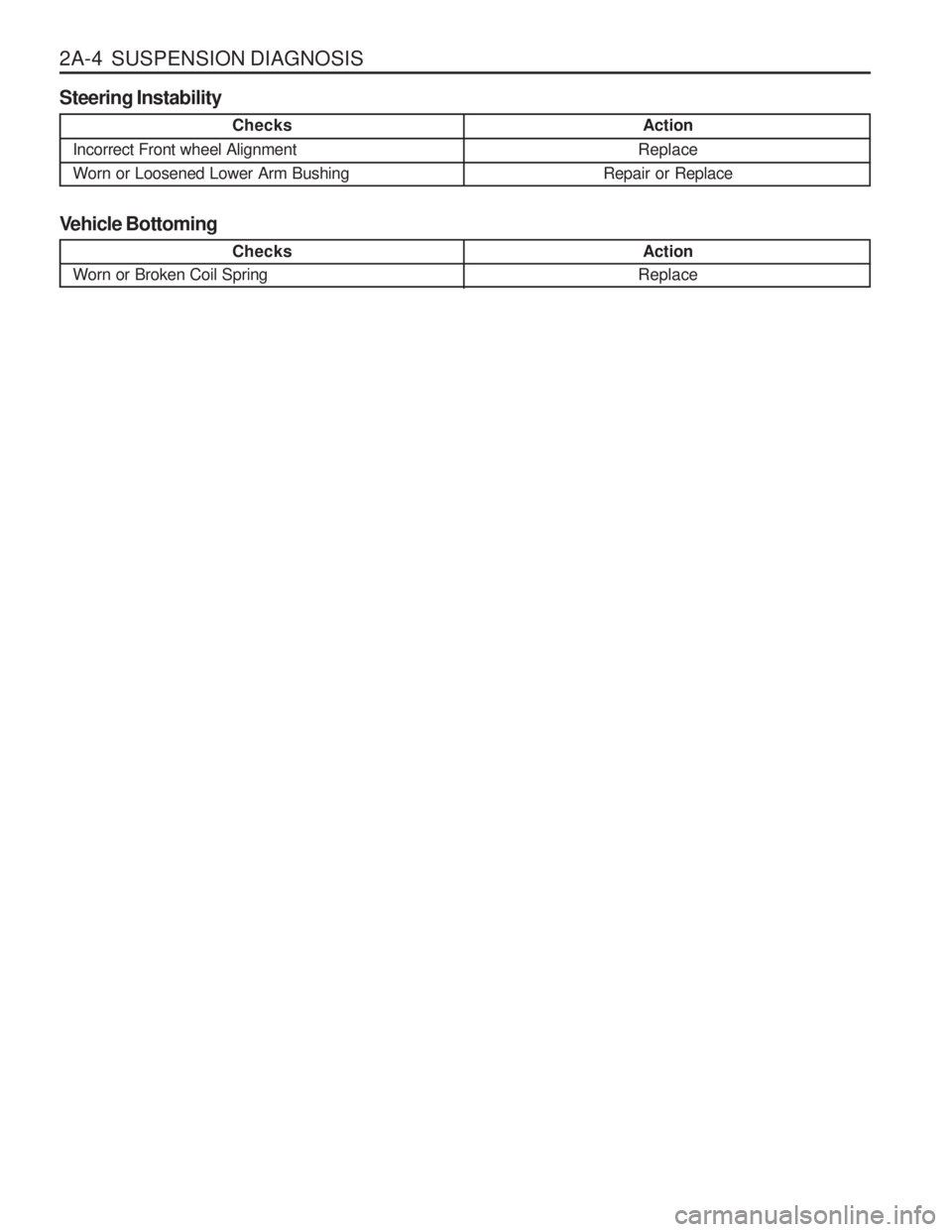 2A-4 SUSPENSION DIAGNOSIS

Steering Instability

| Checks | Action |
|---|---|
| Incorrect Front wheel Alignment | Replace |
| Worn or Loosened Lower Arm Bushing | Repair or Replace |

Vehicle Bottoming

| Checks | Action |
|---|---|
| Worn or Broken Coil Spring | Replace |

carmanualsonline.info